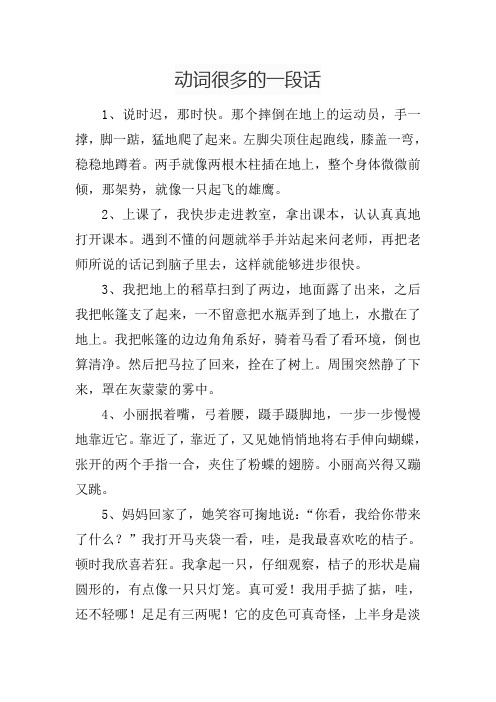 动词很多的一段话

1、说时迟，那时快。那个摔倒在地上的运动员，手一撑，脚一踮，猛地爬了起来。左脚尖顶住起跑线，膝盖一弯，稳稳地蹲着。两手就像两根木柱插在地上，整个身体微微前倾，那架势，就像一只起飞的雄鹰。

2、上课了，我快步走进教室，拿出课本，认认真真地打开课本。遇到不懂的问题就举手并站起来问老师，再把老师所说的话记到脑子里去，这样就能够进步很快。

3、我把地上的稻草扫到了两边，地面露了出来，之后我把帐篷支了起来，一不留意把水瓶弄到了地上，水撒在了地上。我把帐篷的边边角角系好，骑着马看了看环境，倒也算清净。然后把马拉了回来，拴在了树上。周围突然静了下来，罩在灰蒙蒙的雾中。

4、小丽抿着嘴，弓着腰，蹑手蹑脚地，一步一步慢慢地靠近它。靠近了，靠近了，又见她悄悄地将右手伸向蝴蝶，张开的两个手指一合，夹住了粉蝶的翅膀。小丽高兴得又蹦又跳。

5、妈妈回家了，她笑容可掬地说：“你看，我给你带来了什么？”我打开马夹袋一看，哇，是我最喜欢吃的桔子。顿时我欣喜若狂。我拿起一只，仔细观察，桔子的形状是扁圆形的，有点像一只只灯笼。真可爱！我用手掂了掂，哇，还不轻哪！足足有三两呢！它的皮色可真奇怪，上半身是淡